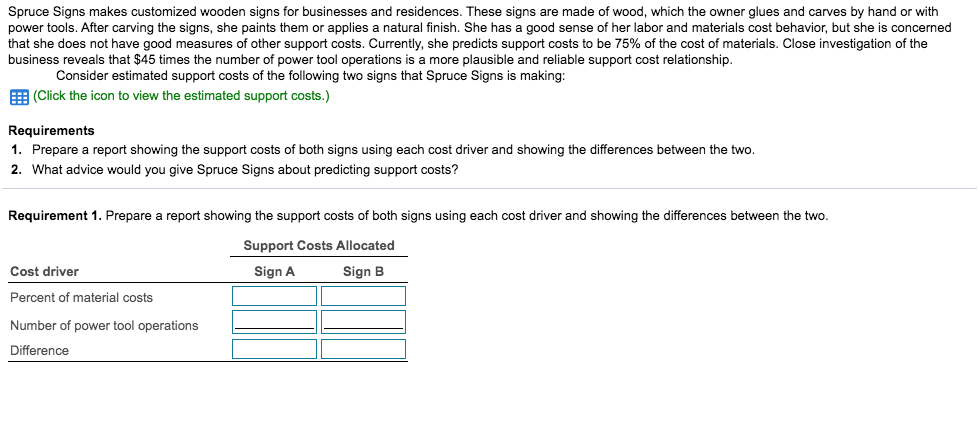 Spruce Signs makes customized wooden signs for businesses and residences. These signs are made of wood, which the owner glues and carves by hand or with power tools. After carving the signs, she paints them or applies a natural finish. She has a good sense of her labor and materials cost behavior, but she is concerned that she does not have good measures of other support costs. Currently, she predicts support costs to be 75% of the cost of materials. Close investigation of the business reveals that $45 times the number of power tool operations is a more plausible and reliable support cost relationship.

Consider estimated support costs of the following two signs that Spruce Signs is making:

(Click the icon to view the estimated support costs.)

Requirements

1. Prepare a report showing the support costs of both signs using each cost driver and showing the differences between the two.
2. What advice would you give Spruce Signs about predicting support costs?

Requirement 1. Prepare a report showing the support costs of both signs using each cost driver and showing the differences between the two.

| | Support Costs Allocated | |
|---|---|---|
| Cost driver | Sign A | Sign B |
| Percent of material costs | | |
| Number of power tool operations | | |
| Difference | | |